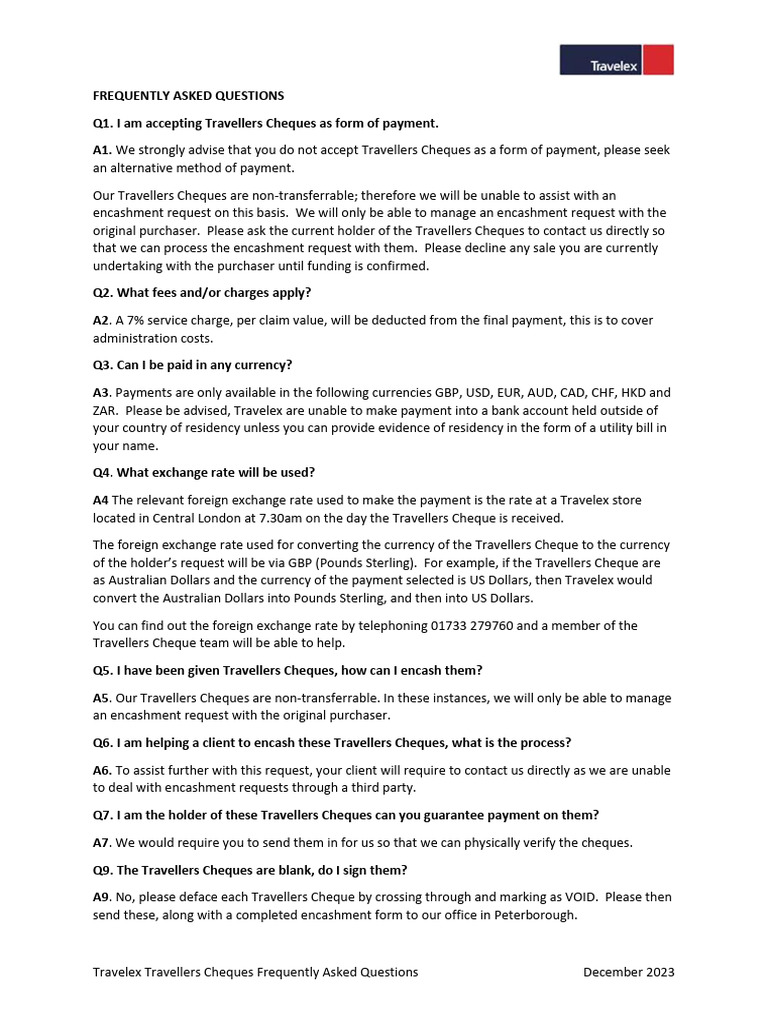 Travelex

FREQUENTLY ASKED QUESTIONS

Q1. I am accepting Travellers Cheques as form of payment.

A1. We strongly advise that you do not accept Travellers Cheques as a form of payment, please seek an alternative method of payment.

Our Travellers Cheques are non-transferrable; therefore we will be unable to assist with an encashment request on this basis. We will only be able to manage an encashment request with the original purchaser. Please ask the current holder of the Travellers Cheques to contact us directly so that we can process the encashment request with them. Please decline any sale you are currently undertaking with the purchaser until funding is confirmed.

Q2. What fees and/or charges apply?

A2. A 7% service charge, per claim value, will be deducted from the final payment, this is to cover administration costs.

Q3. Can I be paid in any currency?

A3. Payments are only available in the following currencies GBP, USD, EUR, AUD, CAD, CHF, HKD and ZAR. Please be advised, Travelex are unable to make payment into a bank account held outside of your country of residency unless you can provide evidence of residency in the form of a utility bill in your name.

Q4. What exchange rate will be used?

A4 The relevant foreign exchange rate used to make the payment is the rate at a Travelex store located in Central London at 7.30am on the day the Travellers Cheque is received.

The foreign exchange rate used for converting the currency of the Travellers Cheque to the currency of the holder's request will be via GBP (Pounds Sterling). For example, if the Travellers Cheque are as Australian Dollars and the currency of the payment selected is US Dollars, then Travelex would convert the Australian Dollars into Pounds Sterling, and then into US Dollars.

You can find out the foreign exchange rate by telephoning 01733 279760 and a member of the Travellers Cheque team will be able to help.

Q5. I have been given Travellers Cheques, how can I encash them?

A5. Our Travellers Cheques are non-transferrable. In these instances, we will only be able to manage an encashment request with the original purchaser.

Q6. I am helping a client to encash these Travellers Cheques, what is the process?

A6. To assist further with this request, your client will require to contact us directly as we are unable to deal with encashment requests through a third party.

Q7. I am the holder of these Travellers Cheques can you guarantee payment on them?

A7. We would require you to send them in for us so that we can physically verify the cheques.

Q9. The Travellers Cheques are blank, do I sign them?

A9. No, please deface each Travellers Cheque by crossing through and marking as VOID. Please then send these, along with a completed encashment form to our office in Peterborough.

Travelex Travellers Cheques Frequently Asked Questions December 2023